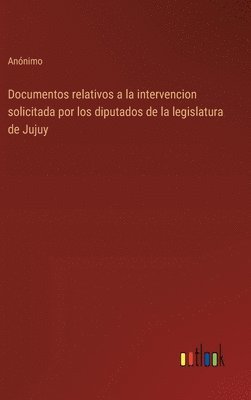 Anónimo

Documentos relativos a la intervencion solicitada por los diputados de la legislatura de Jujuy

outlook